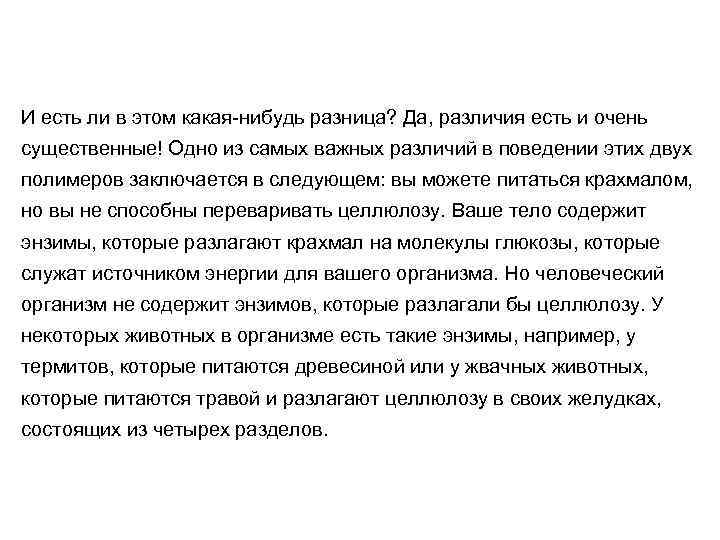 И есть ли в этом какая-нибудь разница? Да, различия есть и очень существенные! Одно из самых важных различий в поведении этих двух полимеров заключается в следующем: вы можете питаться крахмалом, но вы не способны переваривать целлюлозу. Ваше тело содержит энзимы, которые разлагают крахмал на молекулы глюкозы, которые служат источником энергии для вашего организма. Но человеческий организм не содержит энзимов, которые разлагали бы целлюлозу. У некоторых животных в организме есть такие энзимы, например, у термитов, которые питаются древесиной или у жвачных животных, которые питаются травой и разлагают целлюлозу в своих желудках, состоящих из четырех разделов.